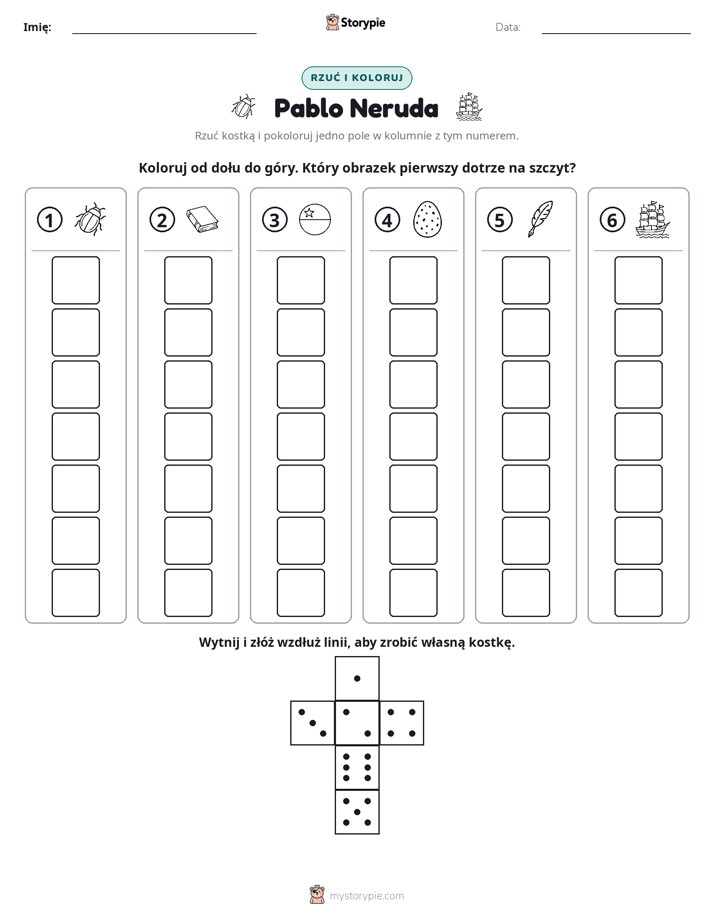 Imię: ____ Storypie Data: ____

RZUĆ I KOLORUJ

Pablo Neruda

Rzuć kostką i pokoloruj jedno pole w kolumnie z tym numerem.

Koloruj od dołu do góry. Który obrazek pierwszy dotrze na szczyt?

① ② ③ ④ ⑤ ⑥

Wytnij i złóż wzdłuż linii, aby zrobić własną kostkę.

mystorypie.com